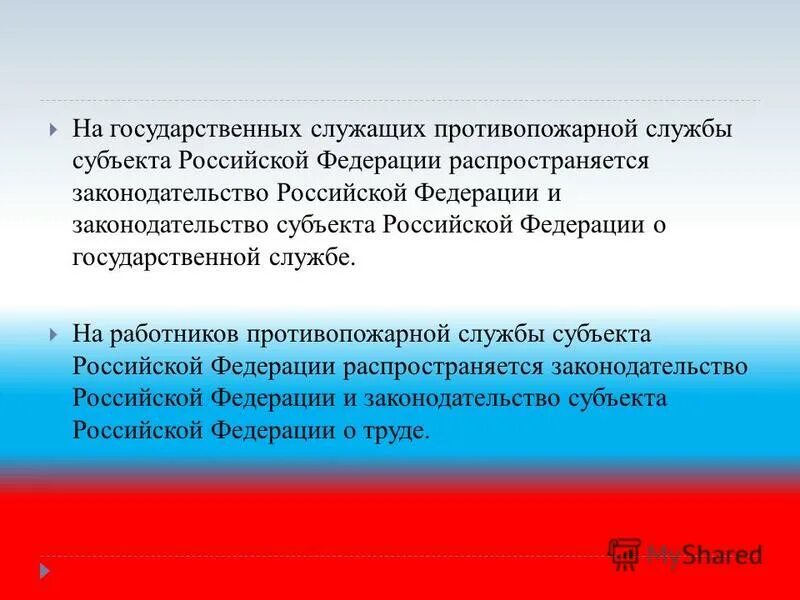 На государственных служащих противопожарной службы субъекта Российской Федерации распространяется законодательство Российской Федерации и законодательство субъекта Российской Федерации о государственной службе.

На работников противопожарной службы субъекта Российской Федерации распространяется законодательство Российской Федерации и законодательство субъекта Российской Федерации о труде.

MyShared